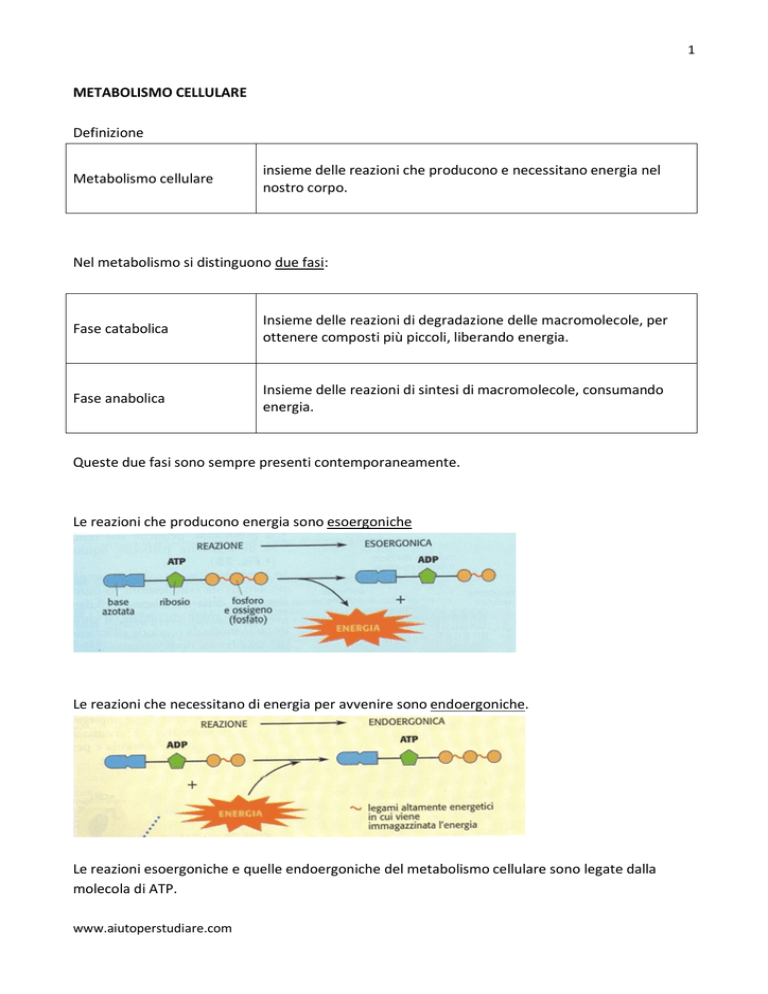 1

METABOLISMO CELLULARE

Definizione

| Metabolismo cellulare | insieme delle reazioni che producono e necessitano energia nel nostro corpo. |
|---|---|

Nel metabolismo si distinguono due fasi:

| Fase catabolica | Insieme delle reazioni di degradazione delle macromolecole, per ottenere composti più piccoli, liberando energia. |
|---|---|
| Fase anabolica | Insieme delle reazioni di sintesi di macromolecole, consumando energia. |

Queste due fasi sono sempre presenti contemporaneamente.

Le reazioni che producono energia sono esoergoniche

REAZIONE ESOERGONICA
ATP
ADP
base azotata
ribosio
fosforo e ossigeno (fosfato)
+
ENERGIA

Le reazioni che necessitano di energia per avvenire sono endoergoniche.

REAZIONE ENDOERGONICA
ADP
ATP
+
ENERGIA
~ legami altamente energetici in cui viene immagazzinata l'energia

Le reazioni esoergoniche e quelle endoergoniche del metabolismo cellulare sono legate dalla molecola di ATP.

www.aiutoperstudiare.com